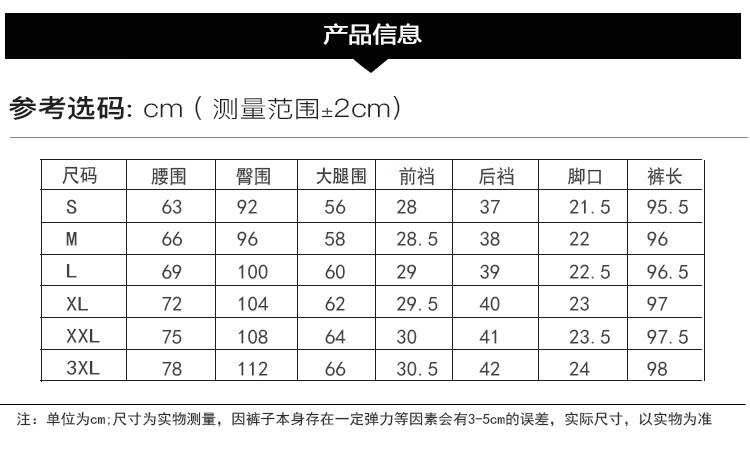 产品信息

参考选码: cm（测量范围±2cm）

| 尺码 | 腰围 | 臀围 | 大腿围 | 前裆 | 后裆 | 脚口 | 裤长 |
|---|---|---|---|---|---|---|---|
| S | 63 | 92 | 56 | 28 | 37 | 21.5 | 95.5 |
| M | 66 | 96 | 58 | 28.5 | 38 | 22 | 96 |
| L | 69 | 100 | 60 | 29 | 39 | 22.5 | 96.5 |
| XL | 72 | 104 | 62 | 29.5 | 40 | 23 | 97 |
| XXL | 75 | 108 | 64 | 30 | 41 | 23.5 | 97.5 |
| 3XL | 78 | 112 | 66 | 30.5 | 42 | 24 | 98 |

注：单位为cm;尺寸为实物测量，因裤子本身存在一定弹力等因素会有3-5cm的误差，实际尺寸，以实物为准